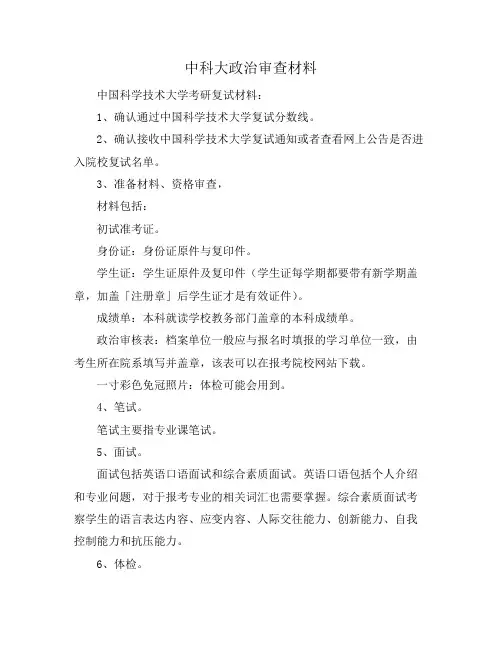 中科大政治审查材料

中国科学技术大学考研复试材料：

1、确认通过中国科学技术大学复试分数线。

2、确认接收中国科学技术大学复试通知或者查看网上公告是否进入院校复试名单。

3、准备材料、资格审查，

材料包括：

初试准考证。

身份证：身份证原件与复印件。

学生证：学生证原件及复印件（学生证每学期都要带有新学期盖章，加盖「注册章」后学生证才是有效证件）。

成绩单：本科就读学校教务部门盖章的本科成绩单。

政治审核表：档案单位一般应与报名时填报的学习单位一致，由考生所在院系填写并盖章，该表可以在报考院校网站下载。

一寸彩色免冠照片：体检可能会用到。

4、笔试。

笔试主要指专业课笔试。

5、面试。

面试包括英语口语面试和综合素质面试。英语口语包括个人介绍和专业问题，对于报考专业的相关词汇也需要掌握。综合素质面试考察学生的语言表达内容、应变内容、人际交往能力、创新能力、自我控制能力和抗压能力。

6、体检。